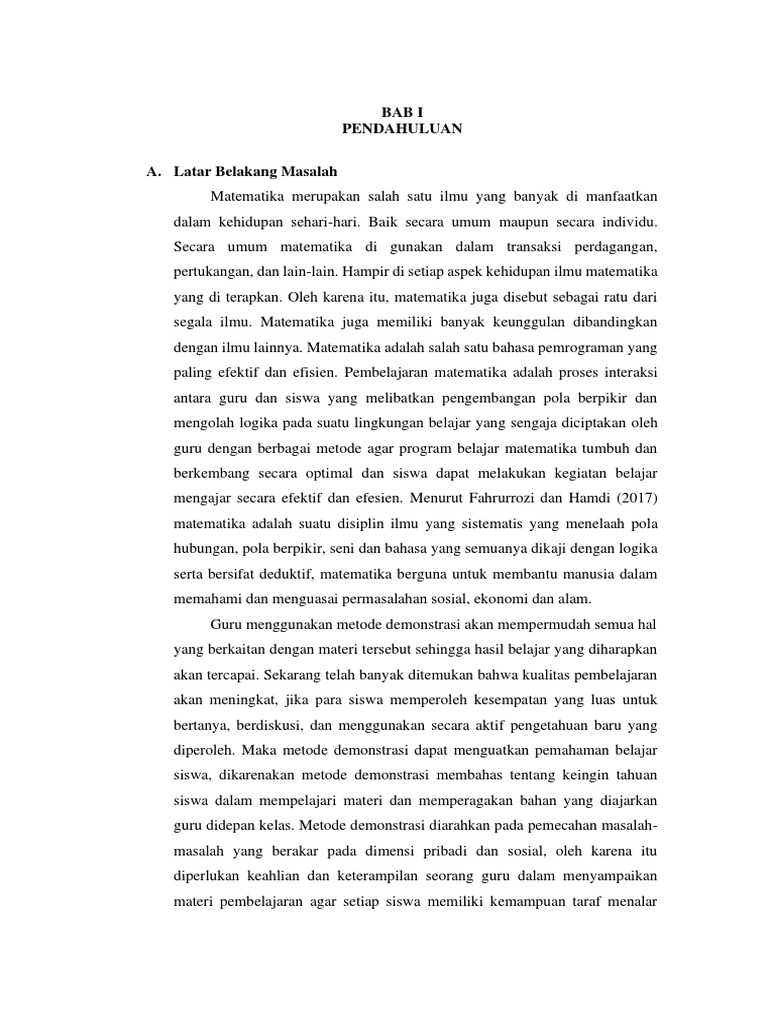 BAB I
PENDAHULUAN

A. Latar Belakang Masalah

Matematika merupakan salah satu ilmu yang banyak di manfaatkan dalam kehidupan sehari-hari. Baik secara umum maupun secara individu. Secara umum matematika di gunakan dalam transaksi perdagangan, pertukangan, dan lain-lain. Hampir di setiap aspek kehidupan ilmu matematika yang di terapkan. Oleh karena itu, matematika juga disebut sebagai ratu dari segala ilmu. Matematika juga memiliki banyak keunggulan dibandingkan dengan ilmu lainnya. Matematika adalah salah satu bahasa pemrograman yang paling efektif dan efisien. Pembelajaran matematika adalah proses interaksi antara guru dan siswa yang melibatkan pengembangan pola berpikir dan mengolah logika pada suatu lingkungan belajar yang sengaja diciptakan oleh guru dengan berbagai metode agar program belajar matematika tumbuh dan berkembang secara optimal dan siswa dapat melakukan kegiatan belajar mengajar secara efektif dan efesien. Menurut Fahrurrozi dan Hamdi (2017) matematika adalah suatu disiplin ilmu yang sistematis yang menelaah pola hubungan, pola berpikir, seni dan bahasa yang semuanya dikaji dengan logika serta bersifat deduktif, matematika berguna untuk membantu manusia dalam memahami dan menguasai permasalahan sosial, ekonomi dan alam.

Guru menggunakan metode demonstrasi akan mempermudah semua hal yang berkaitan dengan materi tersebut sehingga hasil belajar yang diharapkan akan tercapai. Sekarang telah banyak ditemukan bahwa kualitas pembelajaran akan meningkat, jika para siswa memperoleh kesempatan yang luas untuk bertanya, berdiskusi, dan menggunakan secara aktif pengetahuan baru yang diperoleh. Maka metode demonstrasi dapat menguatkan pemahaman belajar siswa, dikarenakan metode demonstrasi membahas tentang keingin tahuan siswa dalam mempelajari materi dan memperagakan bahan yang diajarkan guru didepan kelas. Metode demonstrasi diarahkan pada pemecahan masalah-masalah yang berakar pada dimensi pribadi dan sosial, oleh karena itu diperlukan keahlian dan keterampilan seorang guru dalam menyampaikan materi pembelajaran agar setiap siswa memiliki kemampuan taraf menalar